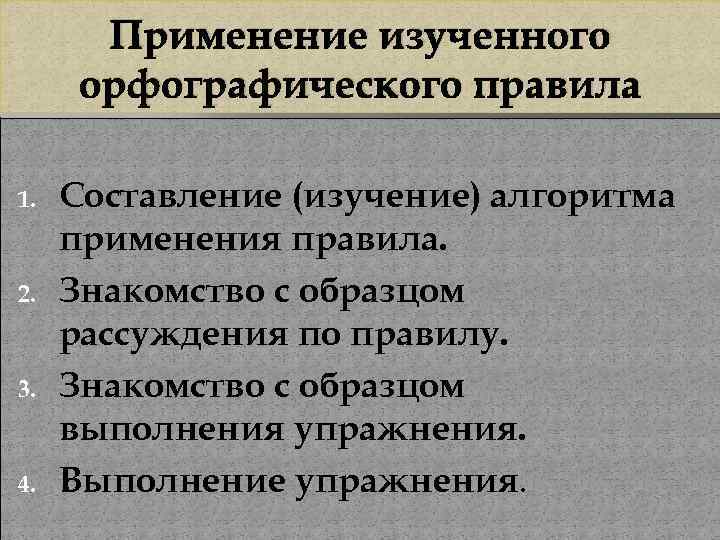 Применение изученного орфографического правила

1. Составление (изучение) алгоритма применения правила.
2. Знакомство с образцом рассуждения по правилу.
3. Знакомство с образцом выполнения упражнения.
4. Выполнение упражнения.